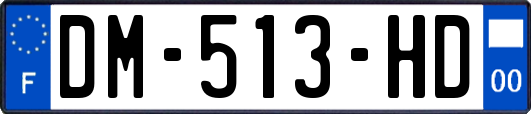 F

DM-513-HD

00